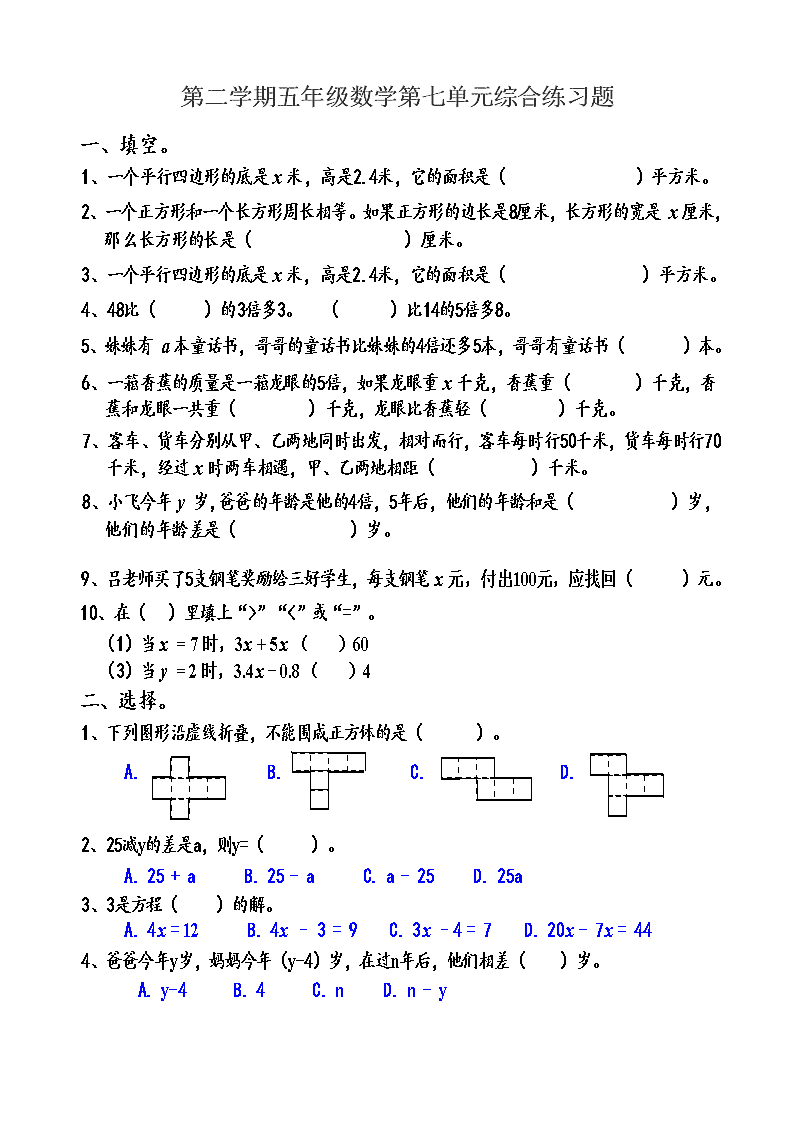 第二学期五年级数学第七单元综合练习题

一、填空。

1、一个平行四边形的底是$x$米，高是2.4米，它的面积是（　　　　　　）平方米。

2、一个正方形和一个长方形周长相等。如果正方形的边长是8厘米，长方形的宽是$x$厘米，那么长方形的长是（　　　　　　）厘米。

3、一个平行四边形的底是$x$米，高是2.4米，它的面积是（　　　　　　）平方米。

4、48比（　　）的3倍多3。　（　　）比14的5倍多8。

5、妹妹有$a$本童话书，哥哥的童话书比妹妹的4倍还多5本，哥哥有童话书（　　）本。

6、一箱香蕉的质量是一箱龙眼的5倍，如果龙眼重$x$千克，香蕉重（　　）千克，香蕉和龙眼一共重（　　）千克，龙眼比香蕉轻（　　）千克。

7、客车、货车分别从甲、乙两地同时出发，相对而行，客车每时行50千米，货车每时行70千米，经过$x$时两车相遇，甲、乙两地相距（　　　）千米。

8、小飞今年$y$岁，爸爸的年龄是他的4倍，5年后，他们的年龄和是（　　　）岁，他们的年龄差是（　　　）岁。

9、吕老师买了5支钢笔奖励给三好学生，每支钢笔$x$元，付出100元，应找回（　　）元。

10、在（　）里填上“>”“<”或“=”。
（1）当$x=7$时，$3x+5x$（　）60
（3）当$y=2$时，$3.4x-0.8$（　）4

二、选择。

1、下列图形沿虚线折叠，不能围成正方体的是（　　）。
A.　B.　C.　D.

2、25减y的差是a，则y=（　　）。
A. 25 + a　B. 25 − a　C. a − 25　D. 25a

3、3是方程（　）的解。
A. $4x=12$　B. $4x-3=9$　C. $3x-4=7$　D. $20x-7x=44$

4、爸爸今年y岁，妈妈今年（y-4）岁，在过n年后，他们相差（　）岁。
A. y-4　B. 4　C. n　D. n − y